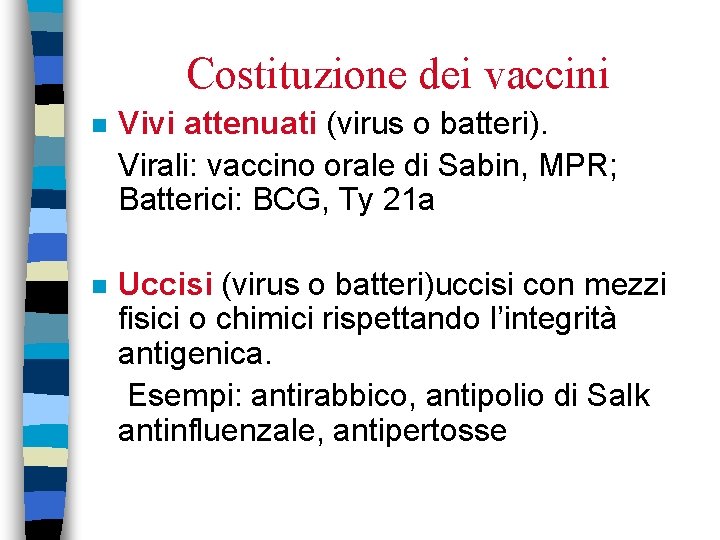 Costituzione dei vaccini

Vivi attenuati (virus o batteri).

Virali: vaccino orale di Sabin, MPR; Batterici: BCG, Ty 21a

Uccisi (virus o batteri)uccisi con mezzi fisici o chimici rispettando l'integrità antigenica.

Esempi: antirabbico, antipolio di Salk antinfluenzale, antipertosse